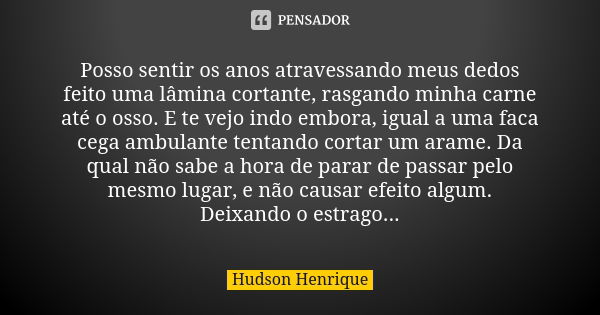 PENSADOR

Posso sentir os anos atravessando meus dedos feito uma lâmina cortante, rasgando minha carne até o osso. E te vejo indo embora, igual a uma faca cega ambulante tentando cortar um arame. Da qual não sabe a hora de parar de passar pelo mesmo lugar, e não causar efeito algum. Deixando o estrago...

Hudson Henrique